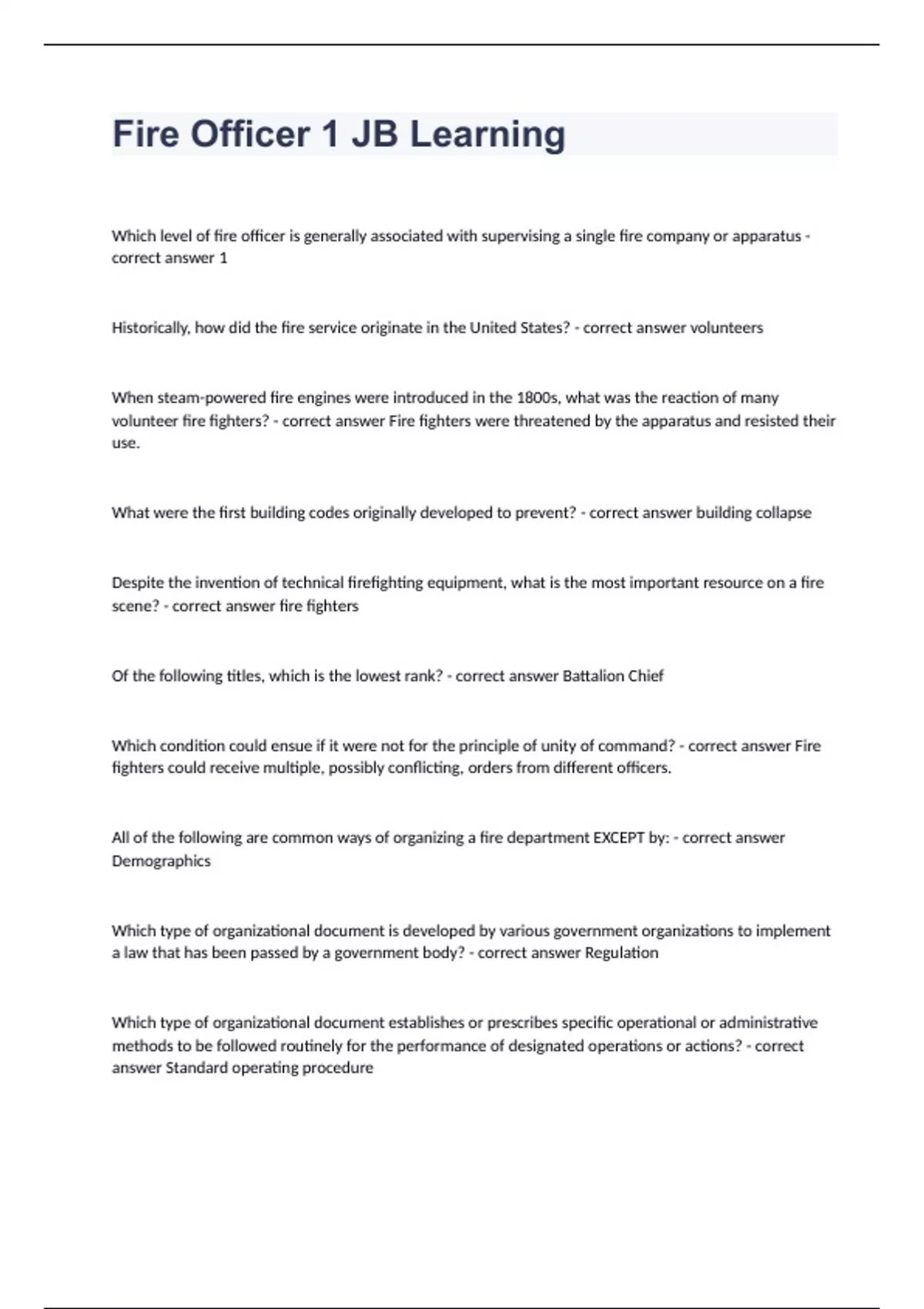 Fire Officer 1 JB Learning

Which level of fire officer is generally associated with supervising a single fire company or apparatus - correct answer 1

Historically, how did the fire service originate in the United States? - correct answer volunteers

When steam-powered fire engines were introduced in the 1800s, what was the reaction of many volunteer fire fighters? - correct answer Fire fighters were threatened by the apparatus and resisted their use.

What were the first building codes originally developed to prevent? - correct answer building collapse

Despite the invention of technical firefighting equipment, what is the most important resource on a fire scene? - correct answer fire fighters

Of the following titles, which is the lowest rank? - correct answer Battalion Chief

Which condition could ensue if it were not for the principle of unity of command? - correct answer Fire fighters could receive multiple, possibly conflicting, orders from different officers.

All of the following are common ways of organizing a fire department EXCEPT by: - correct answer Demographics

Which type of organizational document is developed by various government organizations to implement a law that has been passed by a government body? - correct answer Regulation

Which type of organizational document establishes or prescribes specific operational or administrative methods to be followed routinely for the performance of designated operations or actions? - correct answer Standard operating procedure